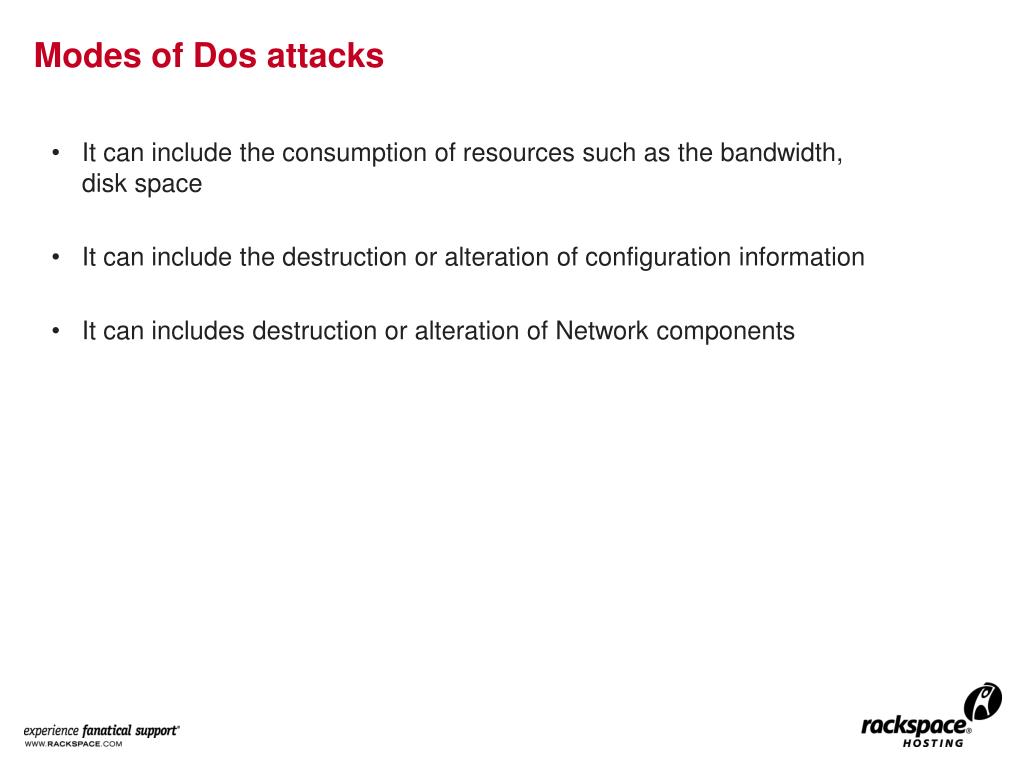 Modes of Dos attacks

• It can include the consumption of resources such as the bandwidth, disk space

• It can include the destruction or alteration of configuration information

• It can includes destruction or alteration of Network components

experience fanatical support®
WWW.RACKSPACE.COM

rackspace®
HOSTING